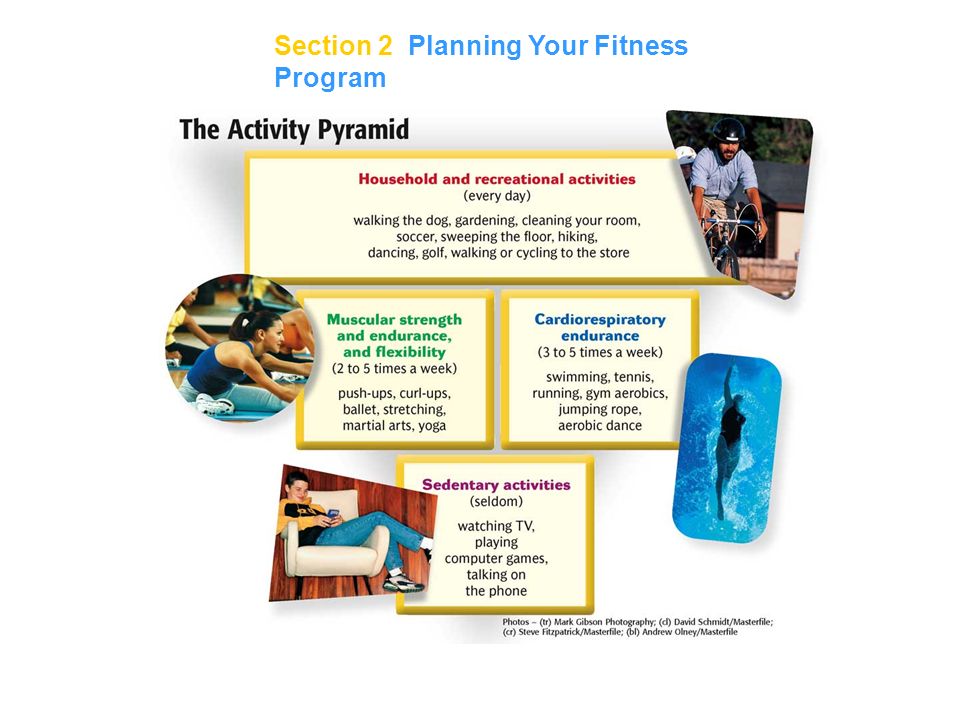 Section 2 Planning Your Fitness Program

The Activity Pyramid

Household and recreational activities
(every day)
walking the dog, gardening, cleaning your room, soccer, sweeping the floor, hiking, dancing, golf, walking or cycling to the store

Muscular strength and endurance, and flexibility
(2 to 5 times a week)
push-ups, curl-ups, ballet, stretching, martial arts, yoga

Cardiorespiratory endurance
(3 to 5 times a week)
swimming, tennis, running, gym aerobics, jumping rope, aerobic dance

Sedentary activities
(seldom)
watching TV, playing computer games, talking on the phone

Photos – (tr) Mark Gibson Photography; (cl) David Schmidt/Masterfile; (cr) Steve Fitzpatrick/Masterfile; (bl) Andrew Olney/Masterfile